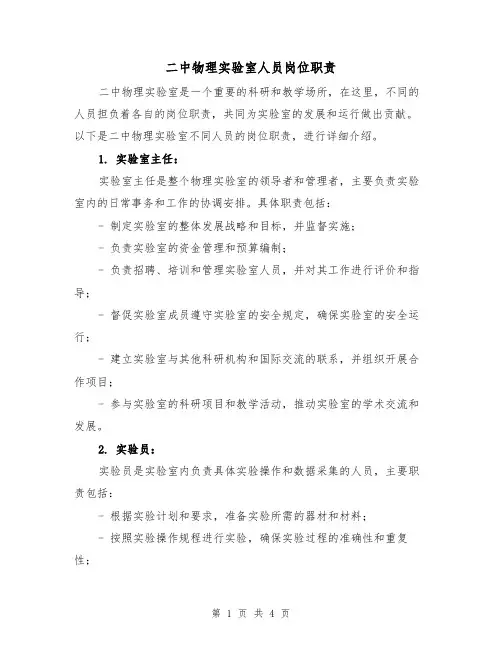 二中物理实验室人员岗位职责

二中物理实验室是一个重要的科研和教学场所，在这里，不同的人员担负着各自的岗位职责，共同为实验室的发展和运行做出贡献。以下是二中物理实验室不同人员的岗位职责，进行详细介绍。

1. 实验室主任：

实验室主任是整个物理实验室的领导者和管理者，主要负责实验室内的日常事务和工作的协调安排。具体职责包括：

- 制定实验室的整体发展战略和目标，并监督实施；

- 负责实验室的资金管理和预算编制；

- 负责招聘、培训和管理实验室人员，并对其工作进行评价和指导；

- 督促实验室成员遵守实验室的安全规定，确保实验室的安全运行；

- 建立实验室与其他科研机构和国际交流的联系，并组织开展合作项目；

- 参与实验室的科研项目和教学活动，推动实验室的学术交流和发展。

2. 实验员：

实验员是实验室内负责具体实验操作和数据采集的人员，主要职责包括：

- 根据实验计划和要求，准备实验所需的器材和材料；

- 按照实验操作规程进行实验，确保实验过程的准确性和重复性；

第 1 页 共 4 页